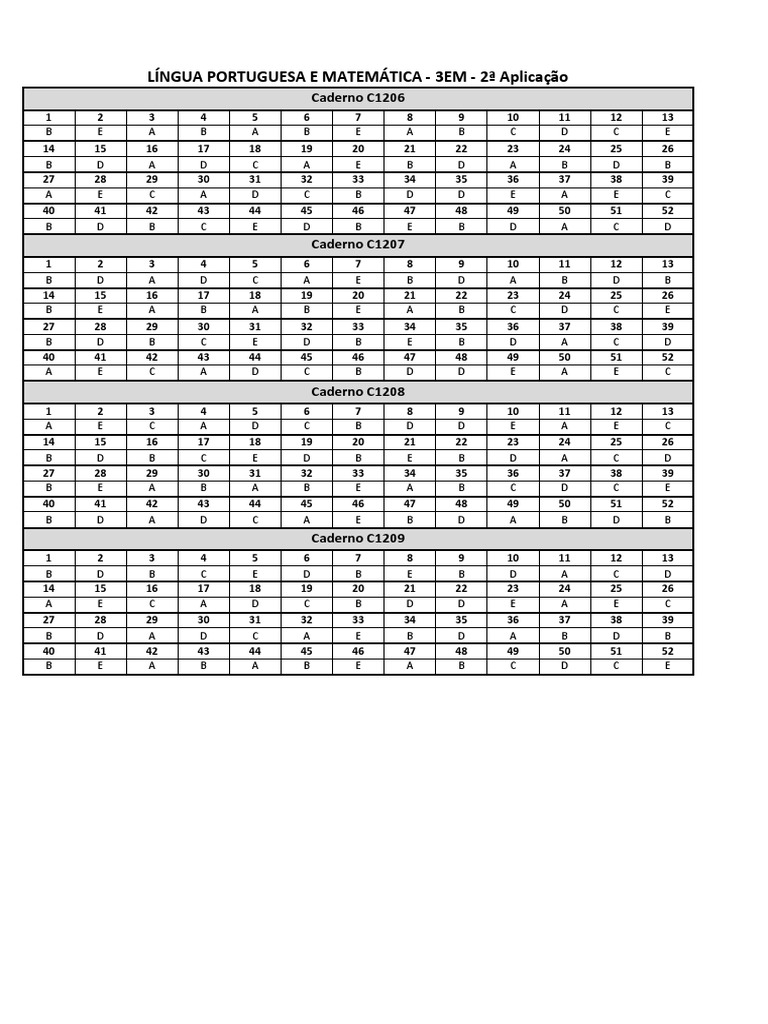 LÍNGUA PORTUGUESA E MATEMÁTICA - 3EM - 2ª Aplicação

| Caderno C1206 | | | | | | | | | | | | |
|---|---|---|---|---|---|---|---|---|---|---|---|---|
| 1 | 2 | 3 | 4 | 5 | 6 | 7 | 8 | 9 | 10 | 11 | 12 | 13 |
| B | E | A | B | A | B | E | A | B | C | D | C | E |
| 14 | 15 | 16 | 17 | 18 | 19 | 20 | 21 | 22 | 23 | 24 | 25 | 26 |
| B | D | A | D | C | A | E | B | D | A | B | D | B |
| 27 | 28 | 29 | 30 | 31 | 32 | 33 | 34 | 35 | 36 | 37 | 38 | 39 |
| A | E | C | A | D | C | B | D | D | E | A | E | C |
| 40 | 41 | 42 | 43 | 44 | 45 | 46 | 47 | 48 | 49 | 50 | 51 | 52 |
| B | D | B | C | E | D | B | E | B | D | A | C | D |
| Caderno C1207 | | | | | | | | | | | | |
| 1 | 2 | 3 | 4 | 5 | 6 | 7 | 8 | 9 | 10 | 11 | 12 | 13 |
| B | D | A | D | C | A | E | B | D | A | B | D | B |
| 14 | 15 | 16 | 17 | 18 | 19 | 20 | 21 | 22 | 23 | 24 | 25 | 26 |
| B | E | A | B | A | B | E | A | B | C | D | C | E |
| 27 | 28 | 29 | 30 | 31 | 32 | 33 | 34 | 35 | 36 | 37 | 38 | 39 |
| B | D | B | C | E | D | B | E | B | D | A | C | D |
| 40 | 41 | 42 | 43 | 44 | 45 | 46 | 47 | 48 | 49 | 50 | 51 | 52 |
| A | E | C | A | D | C | B | D | D | E | A | E | C |
| Caderno C1208 | | | | | | | | | | | | |
| 1 | 2 | 3 | 4 | 5 | 6 | 7 | 8 | 9 | 10 | 11 | 12 | 13 |
| A | E | C | A | D | C | B | D | D | E | A | E | C |
| 14 | 15 | 16 | 17 | 18 | 19 | 20 | 21 | 22 | 23 | 24 | 25 | 26 |
| B | D | B | C | E | D | B | E | B | D | A | C | D |
| 27 | 28 | 29 | 30 | 31 | 32 | 33 | 34 | 35 | 36 | 37 | 38 | 39 |
| B | E | A | B | A | B | E | A | B | C | D | C | E |
| 40 | 41 | 42 | 43 | 44 | 45 | 46 | 47 | 48 | 49 | 50 | 51 | 52 |
| B | D | A | D | C | A | E | B | D | A | B | D | B |
| Caderno C1209 | | | | | | | | | | | | |
| 1 | 2 | 3 | 4 | 5 | 6 | 7 | 8 | 9 | 10 | 11 | 12 | 13 |
| B | D | B | C | E | D | B | E | B | D | A | C | D |
| 14 | 15 | 16 | 17 | 18 | 19 | 20 | 21 | 22 | 23 | 24 | 25 | 26 |
| A | E | C | A | D | C | B | D | D | E | A | E | C |
| 27 | 28 | 29 | 30 | 31 | 32 | 33 | 34 | 35 | 36 | 37 | 38 | 39 |
| B | D | A | D | C | A | E | B | D | A | B | D | B |
| 40 | 41 | 42 | 43 | 44 | 45 | 46 | 47 | 48 | 49 | 50 | 51 | 52 |
| B | E | A | B | A | B | E | A | B | C | D | C | E |